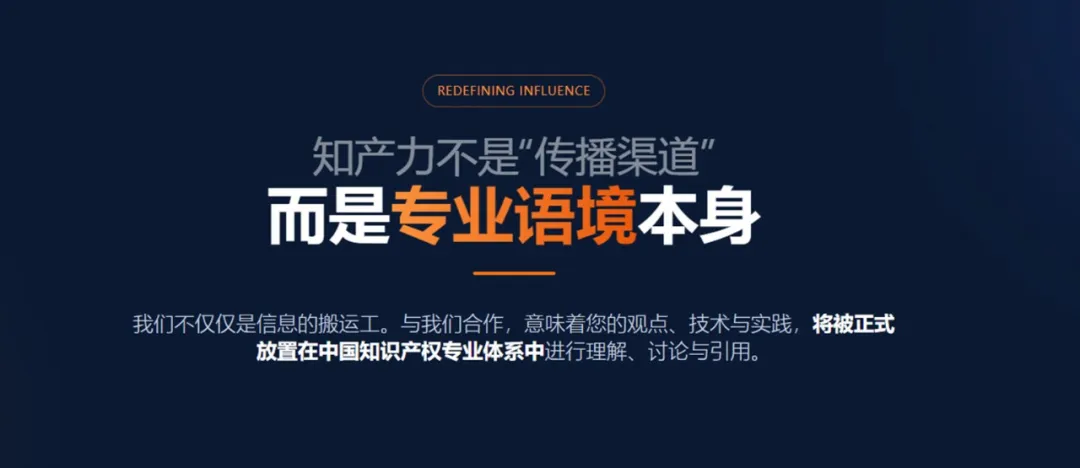 REDEFINING INFLUENCE

知产力不是“传播渠道”
而是专业语境本身

我们不仅仅是信息的搬运工。与我们合作，意味着您的观点、技术与实践，将被正式放置在中国知识产权专业体系中进行理解、讨论与引用。